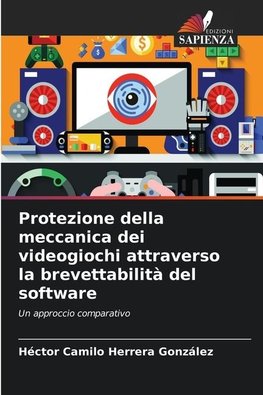 EDIZIONI
SAPIENZA

Protezione della meccanica dei videogiochi attraverso la brevettabilità del software

Un approccio comparativo

Héctor Camilo Herrera González